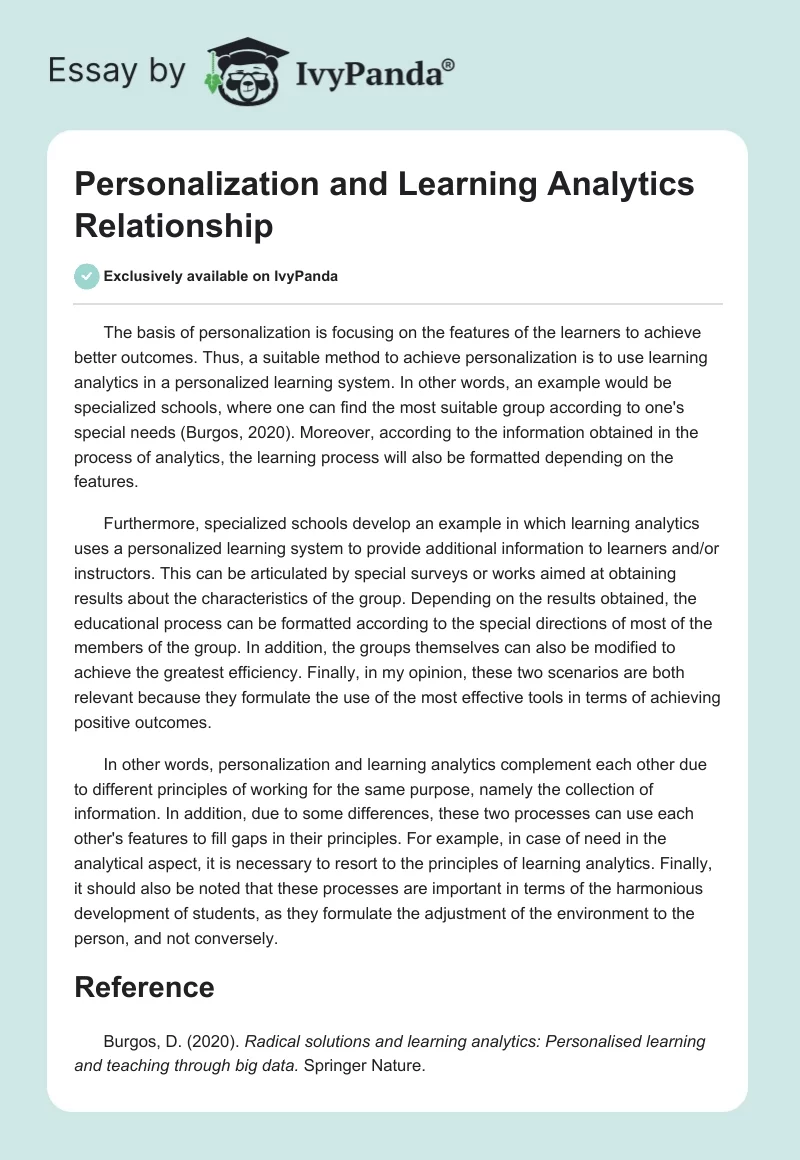 Essay by IvyPanda®

Personalization and Learning Analytics Relationship

Exclusively available on IvyPanda

The basis of personalization is focusing on the features of the learners to achieve better outcomes. Thus, a suitable method to achieve personalization is to use learning analytics in a personalized learning system. In other words, an example would be specialized schools, where one can find the most suitable group according to one's special needs (Burgos, 2020). Moreover, according to the information obtained in the process of analytics, the learning process will also be formatted depending on the features.

Furthermore, specialized schools develop an example in which learning analytics uses a personalized learning system to provide additional information to learners and/or instructors. This can be articulated by special surveys or works aimed at obtaining results about the characteristics of the group. Depending on the results obtained, the educational process can be formatted according to the special directions of most of the members of the group. In addition, the groups themselves can also be modified to achieve the greatest efficiency. Finally, in my opinion, these two scenarios are both relevant because they formulate the use of the most effective tools in terms of achieving positive outcomes.

In other words, personalization and learning analytics complement each other due to different principles of working for the same purpose, namely the collection of information. In addition, due to some differences, these two processes can use each other's features to fill gaps in their principles. For example, in case of need in the analytical aspect, it is necessary to resort to the principles of learning analytics. Finally, it should also be noted that these processes are important in terms of the harmonious development of students, as they formulate the adjustment of the environment to the person, and not conversely.

Reference

Burgos, D. (2020). Radical solutions and learning analytics: Personalised learning and teaching through big data. Springer Nature.